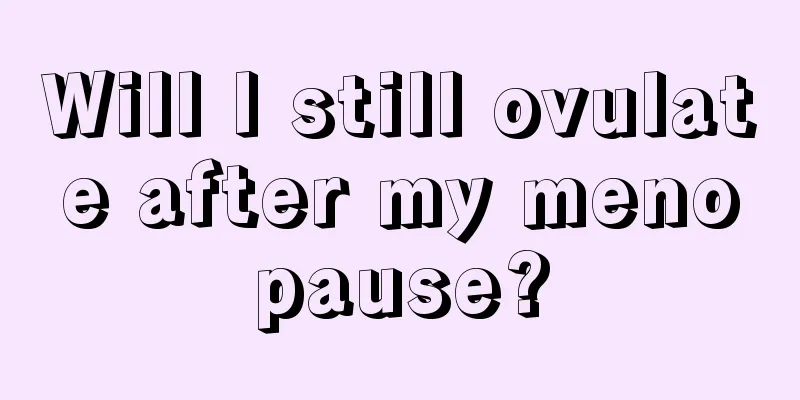 Will I still ovulate after my menopause?